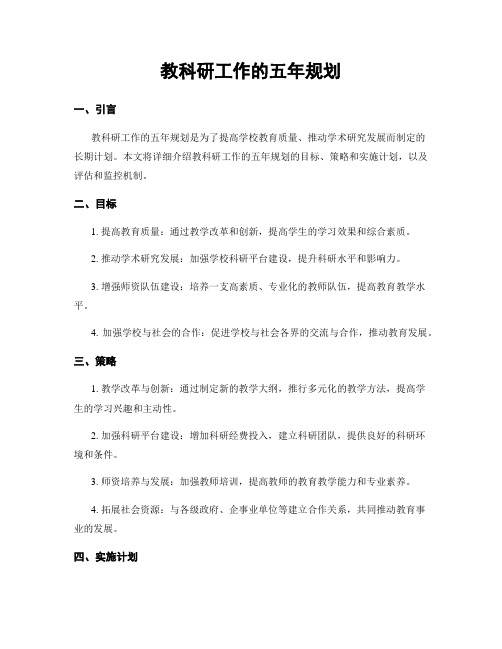 教科研工作的五年规划

一、引言

教科研工作的五年规划是为了提高学校教育质量、推动学术研究发展而制定的长期计划。本文将详细介绍教科研工作的五年规划的目标、策略和实施计划，以及评估和监控机制。

二、目标

1. 提高教育质量：通过教学改革和创新，提高学生的学习效果和综合素质。

2. 推动学术研究发展：加强学校科研平台建设，提升科研水平和影响力。

3. 增强师资队伍建设：培养一支高素质、专业化的教师队伍，提高教育教学水平。

4. 加强学校与社会的合作：促进学校与社会各界的交流与合作，推动教育发展。

三、策略

1. 教学改革与创新：通过制定新的教学大纲，推行多元化的教学方法，提高学生的学习兴趣和主动性。

2. 加强科研平台建设：增加科研经费投入，建立科研团队，提供良好的科研环境和条件。

3. 师资培养与发展：加强教师培训，提高教师的教育教学能力和专业素养。

4. 拓展社会资源：与各级政府、企事业单位等建立合作关系，共同推动教育事业的发展。

四、实施计划